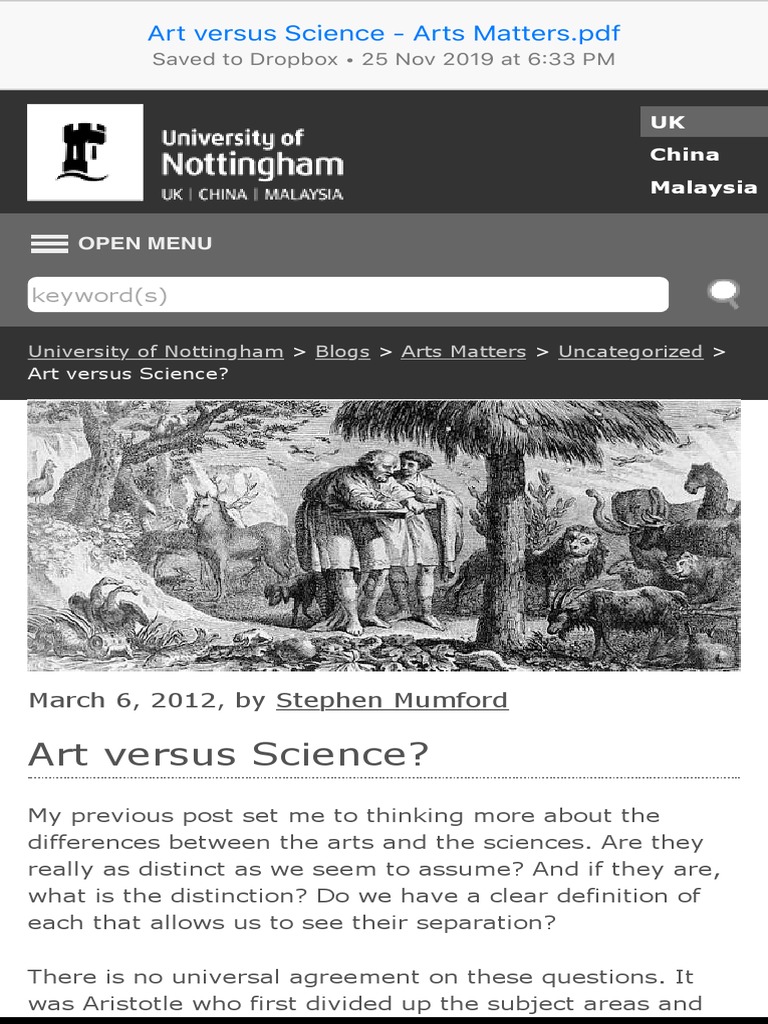 Art versus Science - Arts Matters.pdf
Saved to Dropbox • 25 Nov 2019 at 6:33 PM

University of Nottingham
UK | CHINA | MALAYSIA

UK
China
Malaysia

OPEN MENU

keyword(s)

University of Nottingham > Blogs > Arts Matters > Uncategorized > Art versus Science?

March 6, 2012, by Stephen Mumford

Art versus Science?

My previous post set me to thinking more about the differences between the arts and the sciences. Are they really as distinct as we seem to assume? And if they are, what is the distinction? Do we have a clear definition of each that allows us to see their separation?

There is no universal agreement on these questions. It was Aristotle who first divided up the subject areas and